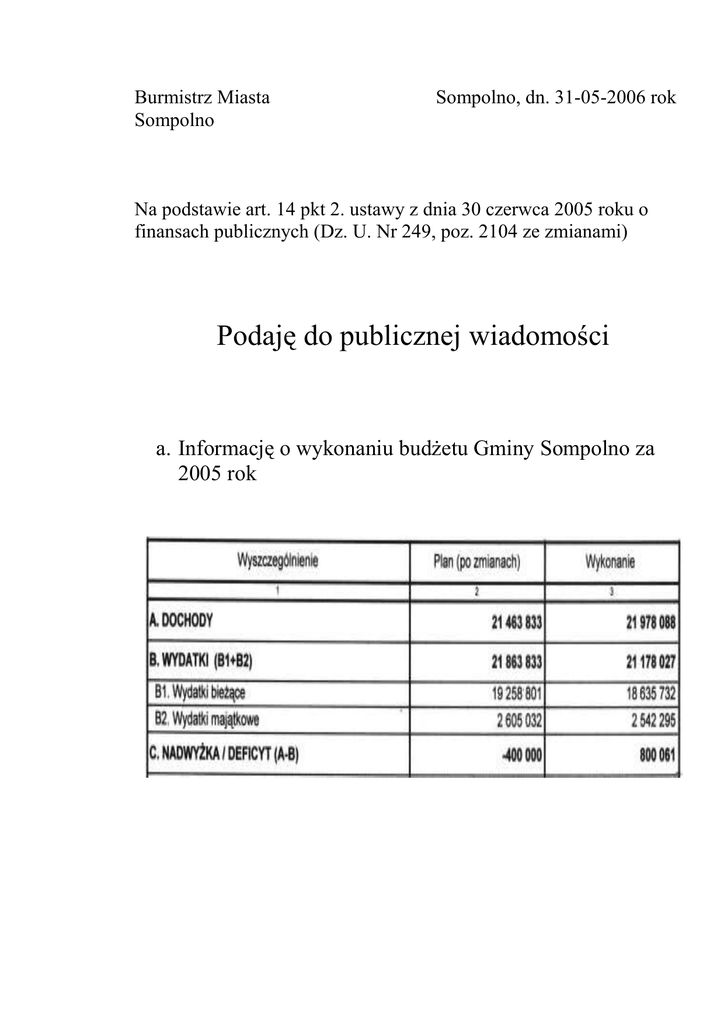 Burmistrz Miasta Sompolno

Sompolno, dn. 31-05-2006 rok

Na podstawie art. 14 pkt 2. ustawy z dnia 30 czerwca 2005 roku o finansach publicznych (Dz. U. Nr 249, poz. 2104 ze zmianami)

Podaję do publicznej wiadomości

a. Informację o wykonaniu budżetu Gminy Sompolno za 2005 rok

| Wyszczególnienie | Plan (po zmianach) | Wykonanie |
|---|---|---|
| 1 | 2 | 3 |
| A. DOCHODY | 21 463 833 | 21 978 088 |
| B. WYDATKI (B1+B2) | 21 863 833 | 21 178 027 |
| B1. Wydatki bieżące | 19 258 801 | 18 635 732 |
| B2. Wydatki majątkowe | 2 605 032 | 2 542 295 |
| C. NADWYŻKA / DEFICYT (A-B) | -400 000 | 800 061 |